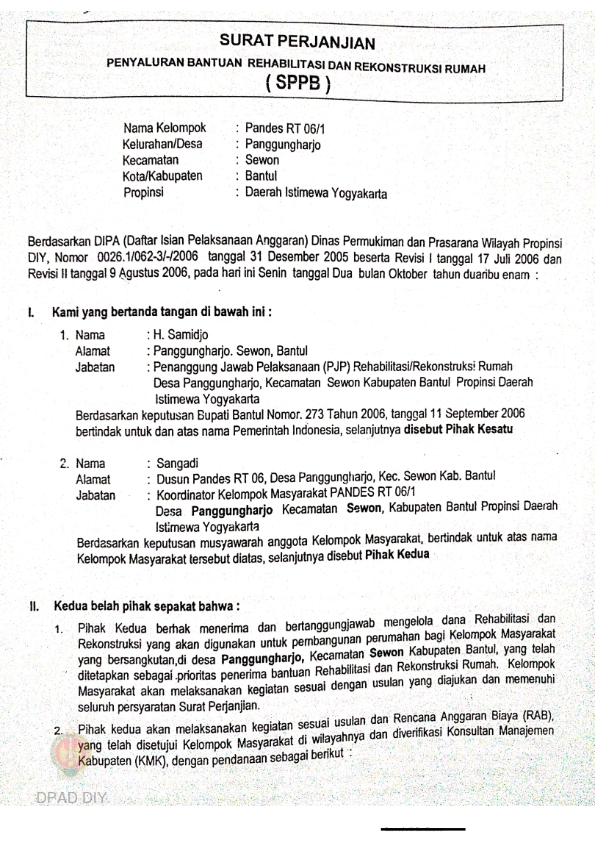 SURAT PERJANJIAN

PENYALURAN BANTUAN REHABILITASI DAN REKONSTRUKSI RUMAH

( SPPB )

Nama Kelompok : Pandes RT 06/1
Kelurahan/Desa : Panggungharjo
Kecamatan : Sewon
Kota/Kabupaten : Bantul
Propinsi : Daerah Istimewa Yogyakarta

Berdasarkan DIPA (Daftar Isian Pelaksanaan Anggaran) Dinas Permukiman dan Prasarana Wilayah Propinsi DIY, Nomor 0026.1/062-3/-/2006 tanggal 31 Desember 2005 beserta Revisi I tanggal 17 Juli 2006 dan Revisi II tanggal 9 Agustus 2006, pada hari ini Senin tanggal Dua bulan Oktober tahun duaribu enam :

I. Kami yang bertanda tangan di bawah ini :

1. Nama : H. Samidjo
Alamat : Panggungharjo. Sewon, Bantul
Jabatan : Penanggung Jawab Pelaksanaan (PJP) Rehabilitasi/Rekonstruksi Rumah Desa Panggungharjo, Kecamatan Sewon Kabupaten Bantul Propinsi Daerah Istimewa Yogyakarta
Berdasarkan keputusan Bupati Bantul Nomor. 273 Tahun 2006, tanggal 11 September 2006 bertindak untuk dan atas nama Pemerintah Indonesia, selanjutnya disebut Pihak Kesatu

2. Nama : Sangadi
Alamat : Dusun Pandes RT 06, Desa Panggungharjo, Kec. Sewon Kab. Bantul
Jabatan : Koordinator Kelompok Masyarakat PANDES RT 06/1 Desa Panggungharjo Kecamatan Sewon, Kabupaten Bantul Propinsi Daerah Istimewa Yogyakarta
Berdasarkan keputusan musyawarah anggota Kelompok Masyarakat, bertindak untuk atas nama Kelompok Masyarakat tersebut diatas, selanjutnya disebut Pihak Kedua

II. Kedua belah pihak sepakat bahwa :

1. Pihak Kedua berhak menerima dan bertanggungjawab mengelola dana Rehabilitasi dan Rekonstruksi yang akan digunakan untuk pembangunan perumahan bagi Kelompok Masyarakat yang bersangkutan,di desa Panggungharjo, Kecamatan Sewon Kabupaten Bantul, yang telah ditetapkan sebagai prioritas penerima bantuan Rehabilitasi dan Rekonstruksi Rumah. Kelompok Masyarakat akan melaksanakan kegiatan sesuai dengan usulan yang diajukan dan memenuhi seluruh persyaratan Surat Perjanjian.

2. Pihak kedua akan melaksanakan kegiatan sesuai usulan dan Rencana Anggaran Biaya (RAB), yang telah disetujui Kelompok Masyarakat di wilayahnya dan diverifikasi Konsultan Manajemen Kabupaten (KMK), dengan pendanaan sebagai berikut :

DPAD DIY